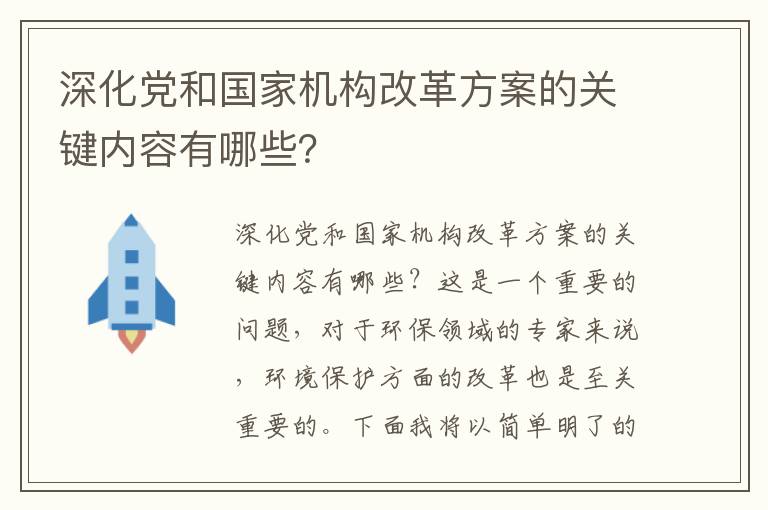 深化党和国家机构改革方案的关键内容有哪些?

深化党和国家机构改革方案的关键内容有哪些？这是一个重要的问题，对于环保领域的专家来说，环境保护方面的改革也是至关重要的。下面我将以简单明了的